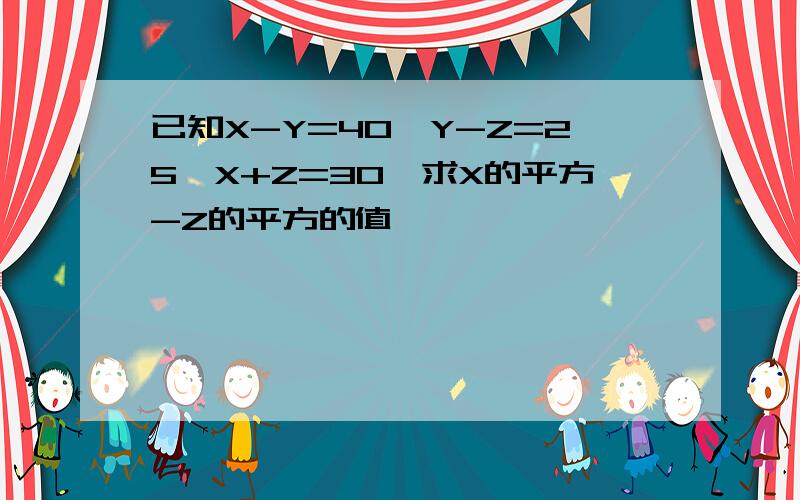 已知X-Y=40，Y-Z=25，X+Z=30，求X的平方-Z的平方的值